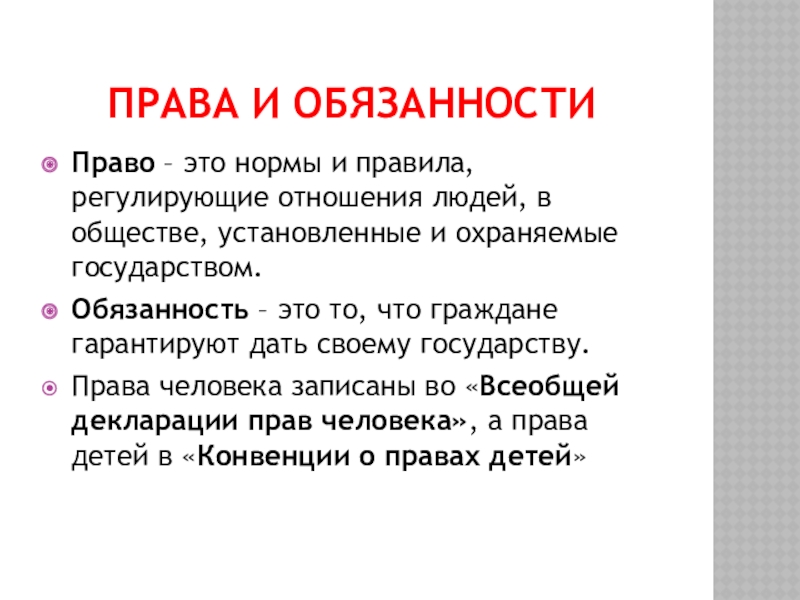 ПРАВА И ОБЯЗАННОСТИ

Право – это нормы и правила, регулирующие отношения людей, в обществе, установленные и охраняемые государством.

Обязанность – это то, что граждане гарантируют дать своему государству.

Права человека записаны во «Всеобщей декларации прав человека», а права детей в «Конвенции о правах детей»